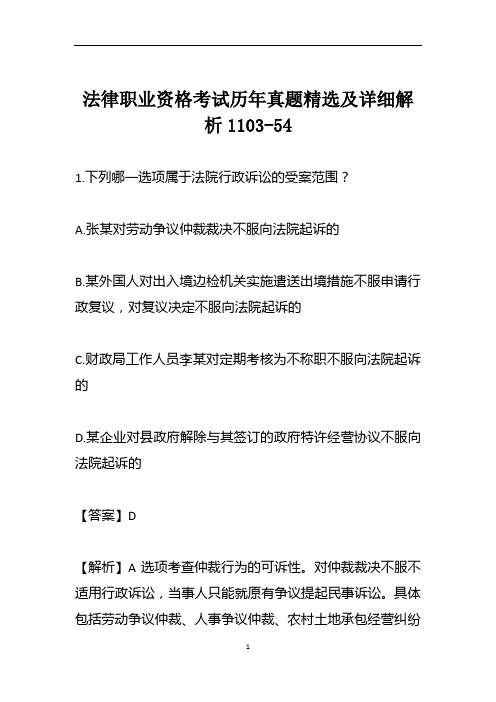 法律职业资格考试历年真题精选及详细解析 1103-54

1.下列哪一选项属于法院行政诉讼的受案范围？

A.张某对劳动争议仲裁裁决不服向法院起诉的

B.某外国人对出入境边检机关实施遣送出境措施不服申请行政复议，对复议决定不服向法院起诉的

C.财政局工作人员李某对定期考核为不称职不服向法院起诉的

D.某企业对县政府解除与其签订的政府特许经营协议不服向法院起诉的

【答案】D

【解析】A 选项考查仲裁行为的可诉性。对仲裁裁决不服不适用行政诉讼，当事人只能就原有争议提起民事诉讼。具体包括劳动争议仲裁、人事争议仲裁、农村土地承包经营纠纷

1